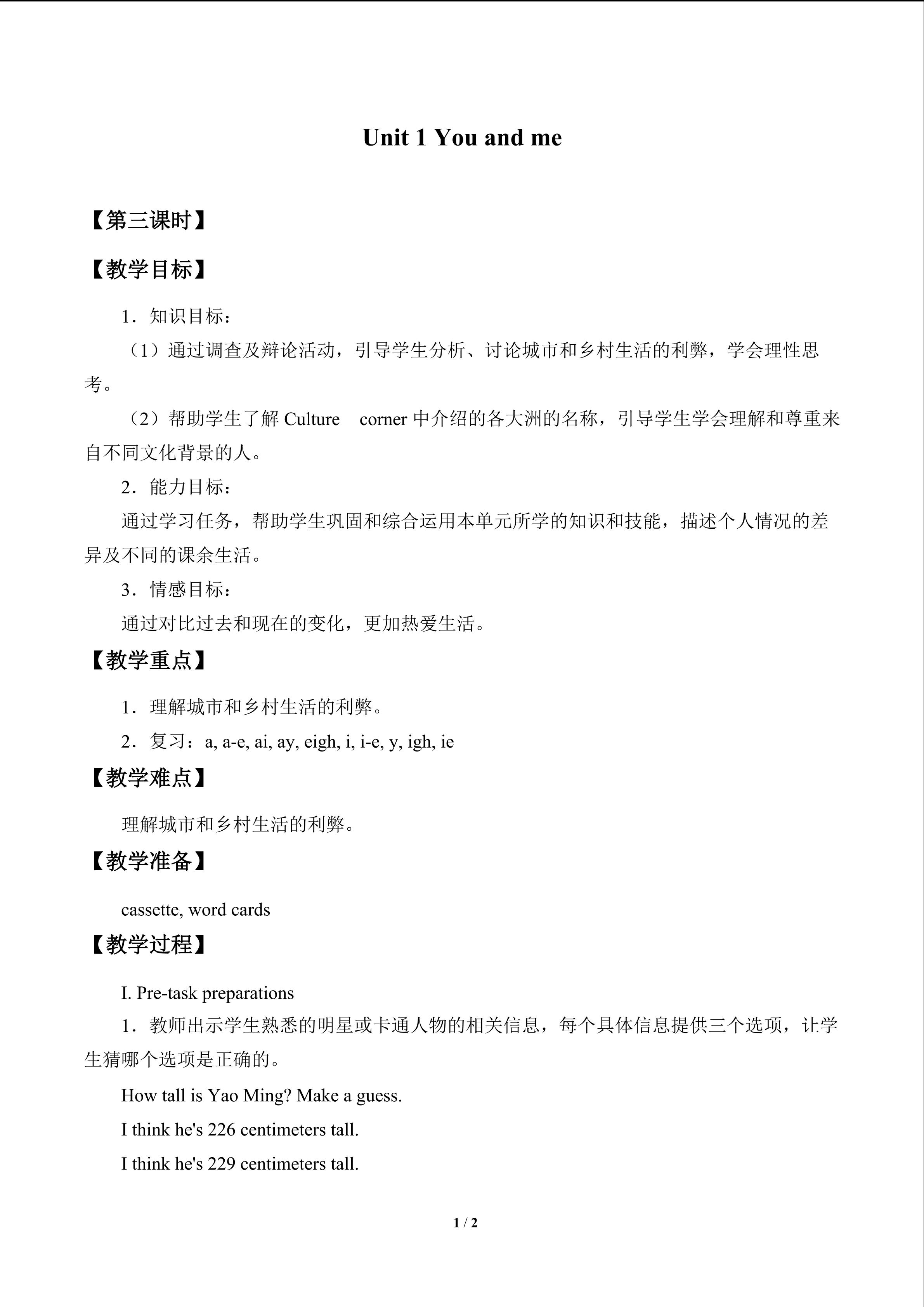 Unit 1 You and me

【第三课时】

【教学目标】

1．知识目标：

（1）通过调查及辩论活动，引导学生分析、讨论城市和乡村生活的利弊，学会理性思考。

（2）帮助学生了解Culture corner中介绍的各大洲的名称，引导学生学会理解和尊重来自不同文化背景的人。

2．能力目标：

通过学习任务，帮助学生巩固和综合运用本单元所学的知识和技能，描述个人情况的差异及不同的课余生活。

3．情感目标：

通过对比过去和现在的变化，更加热爱生活。

【教学重点】

1．理解城市和乡村生活的利弊。

2．复习：a, a-e, ai, ay, eigh, i, i-e, y, igh, ie

【教学难点】

理解城市和乡村生活的利弊。

【教学准备】

cassette, word cards

【教学过程】

I. Pre-task preparations

1．教师出示学生熟悉的明星或卡通人物的相关信息，每个具体信息提供三个选项，让学生猜哪个选项是正确的。

How tall is Yao Ming? Make a guess.

I think he's 226 centimeters tall.

I think he's 229 centimeters tall.

1 / 2